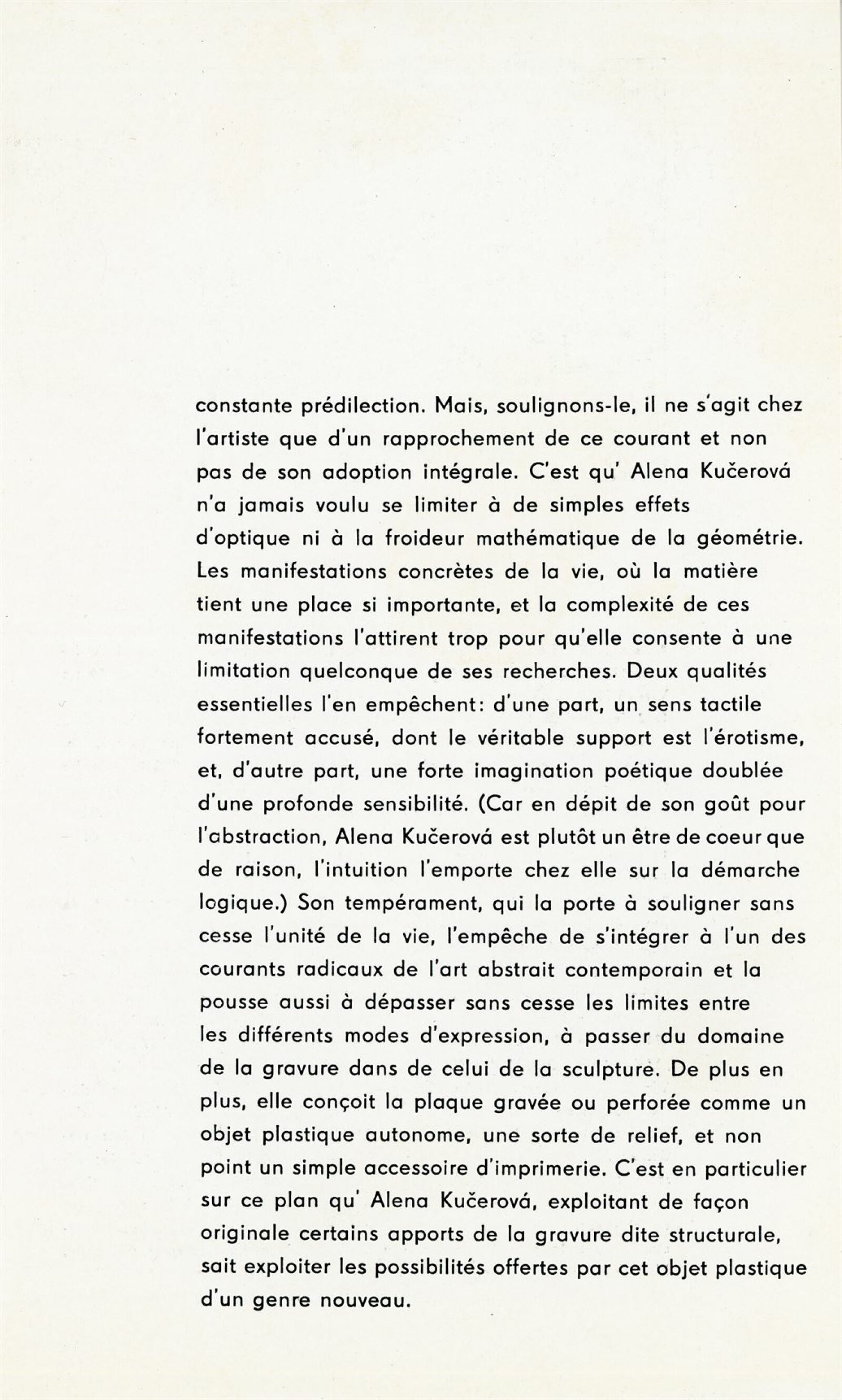 constante prédilection. Mais, soulignons-le, il ne s'agit chez l'artiste que d'un rapprochement de ce courant et non pas de son adoption intégrale. C'est qu' Alena Kučerová n'a jamais voulu se limiter à de simples effets d'optique ni à la froideur mathématique de la géométrie. Les manifestations concrètes de la vie, où la matière tient une place si importante, et la complexité de ces manifestations l'attirent trop pour qu'elle consente à une limitation quelconque de ses recherches. Deux qualités essentielles l'en empêchent: d'une part, un sens tactile fortement accusé, dont le véritable support est l'érotisme, et, d'autre part, une forte imagination poétique doublée d'une profonde sensibilité. (Car en dépit de son goût pour l'abstraction, Alena Kučerová est plutôt un être de coeur que de raison, l'intuition l'emporte chez elle sur la démarche logique.) Son tempérament, qui la porte à souligner sans cesse l'unité de la vie, l'empêche de s'intégrer à l'un des courants radicaux de l'art abstrait contemporain et la pousse aussi à dépasser sans cesse les limites entre les différents modes d'expression, à passer du domaine de la gravure dans de celui de la sculpture. De plus en plus, elle conçoit la plaque gravée ou perforée comme un objet plastique autonome, une sorte de relief, et non point un simple accessoire d'imprimerie. C'est en particulier sur ce plan qu' Alena Kučerová, exploitant de façon originale certains apports de la gravure dite structurale, sait exploiter les possibilités offertes par cet objet plastique d'un genre nouveau.